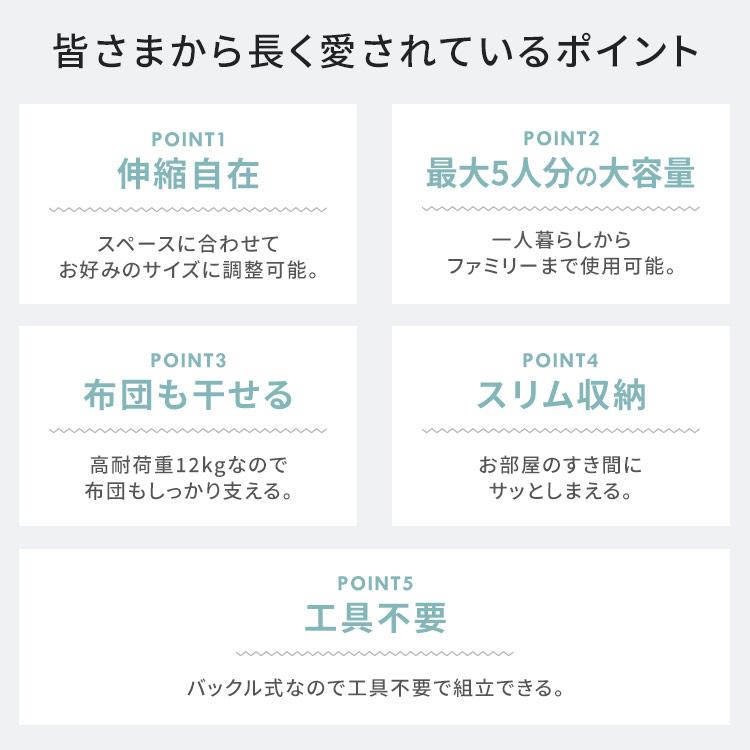 皆さまから長く愛されているポイント

POINT1
伸縮自在

スペースに合わせて
お好みのサイズに調整可能。

POINT2
最大5人分の大容量

一人暮らしから
ファミリーまで使用可能。

POINT3
布団も干せる

高耐荷重12kgなので
布団もしっかり支える。

POINT4
スリム収納

お部屋のすき間に
サッとしまえる。

POINT5
工具不要

バックル式なので工具不要で組立できる。